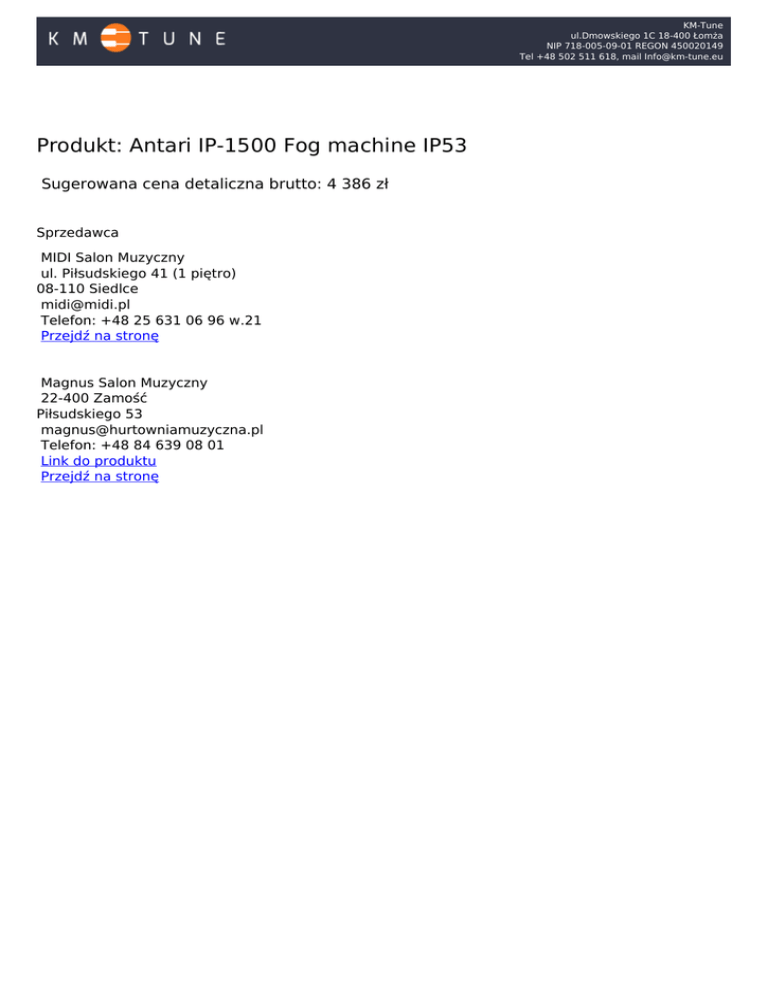 KM TUNE

KM-Tune
ul.Dmowskiego 1C 18-400 Łomża
NIP 718-005-09-01 REGON 450020149
Tel +48 502 511 618, mail Info@km-tune.eu

Produkt: Antari IP-1500 Fog machine IP53

Sugerowana cena detaliczna brutto: 4 386 zł

Sprzedawca

MIDI Salon Muzyczny
ul. Piłsudskiego 41 (1 piętro)
08-110 Siedlce
midi@midi.pl
Telefon: +48 25 631 06 96 w.21
Przejdź na stronę

Magnus Salon Muzyczny
22-400 Zamość
Piłsudskiego 53
magnus@hurtowniamuzyczna.pl
Telefon: +48 84 639 08 01
Link do produktu
Przejdź na stronę